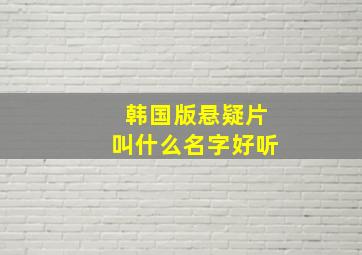 韩国版悬疑片
叫什么名字好听